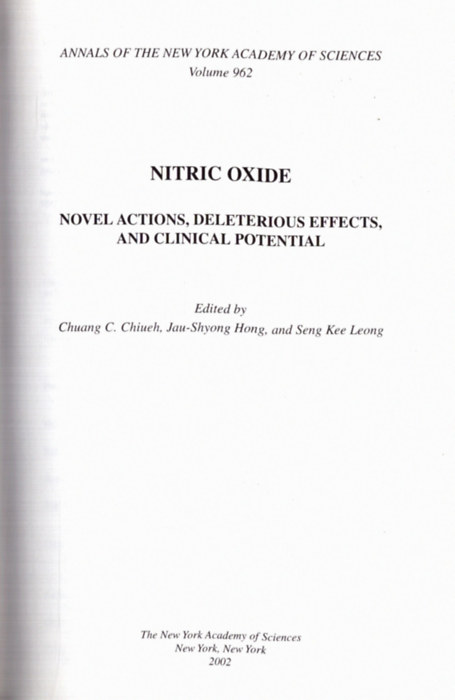 ANNALS OF THE NEW YORK ACADEMY OF SCIENCES
Volume 962

NITRIC OXIDE

NOVEL ACTIONS, DELETERIOUS EFFECTS,
AND CLINICAL POTENTIAL

Edited by
Chuang C. Chiueh, Jau-Shyong Hong, and Seng Kee Leong

The New York Academy of Sciences
New York, New York
2002